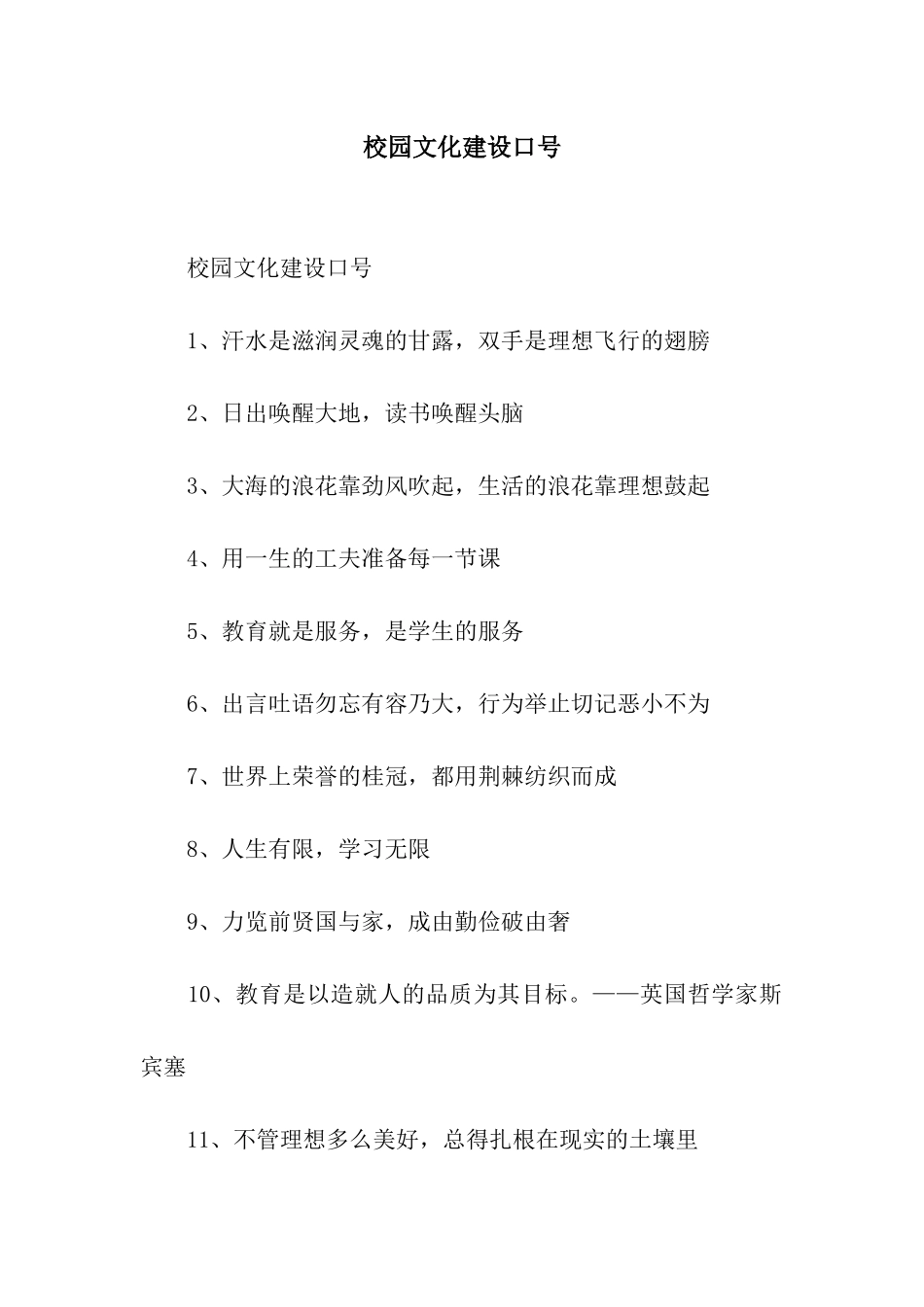 校园文化建设口号

校园文化建设口号

1、汗水是滋润灵魂的甘露，双手是理想飞行的翅膀

2、日出唤醒大地，读书唤醒头脑

3、大海的浪花靠劲风吹起，生活的浪花靠理想鼓起

4、用一生的工夫准备每一节课

5、教育就是服务，是学生的服务

6、出言吐语勿忘有容乃大，行为举止切记恶小不为

7、世界上荣誉的桂冠，都用荆棘纺织而成

8、人生有限，学习无限

9、力览前贤国与家，成由勤俭破由奢

10、教育是以造就人的品质为其目标。——英国哲学家斯宾塞

11、不管理想多么美好，总得扎根在现实的土壤里